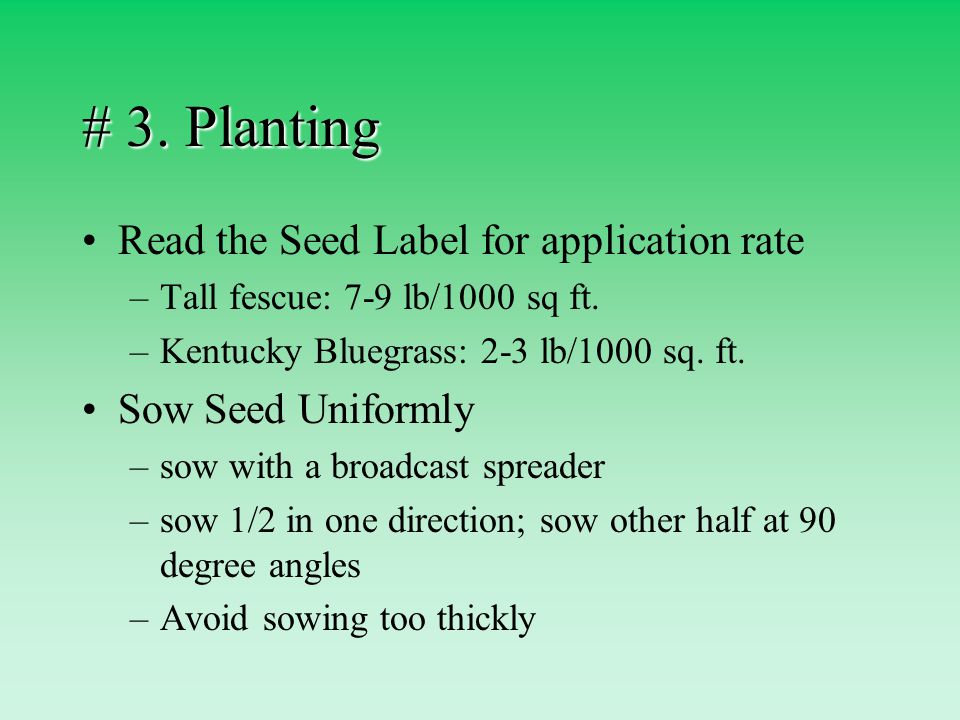 # 3. Planting

• Read the Seed Label for application rate
 – Tall fescue: 7-9 lb/1000 sq ft.
 – Kentucky Bluegrass: 2-3 lb/1000 sq. ft.
• Sow Seed Uniformly
 – sow with a broadcast spreader
 – sow 1/2 in one direction; sow other half at 90 degree angles
 – Avoid sowing too thickly